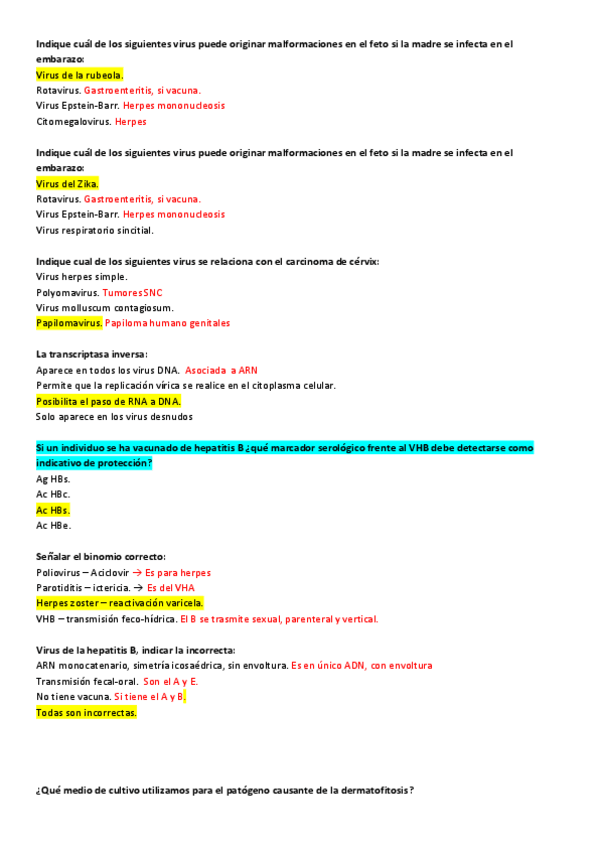 Indique cuál de los siguientes virus puede originar malformaciones en el feto si la madre se infecta en el embarazo:
Virus de la rubeola.
Rotavirus. Gastroenteritis, si vacuna.
Virus Epstein-Barr. Herpes mononucleosis
Citomegalovirus. Herpes

Indique cuál de los siguientes virus puede originar malformaciones en el feto si la madre se infecta en el embarazo:
Virus del Zika.
Rotavirus. Gastroenteritis, si vacuna.
Virus Epstein-Barr. Herpes mononucleosis
Virus respiratorio sincitial.

Indique cual de los siguientes virus se relaciona con el carcinoma de cérvix:
Virus herpes simple.
Polyomavirus. Tumores SNC
Virus molluscum contagiosum.
Papilomavirus. Papiloma humano genitales

La transcriptasa inversa:
Aparece en todos los virus DNA. Asociada a ARN
Permite que la replicación vírica se realice en el citoplasma celular.
Posibilita el paso de RNA a DNA.
Solo aparece en los virus desnudos

Si un individuo se ha vacunado de hepatitis B ¿qué marcador serológico frente al VHB debe detectarse como indicativo de protección?
Ag HBs.
Ac HBc.
Ac HBs.
Ac HBe.

Señalar el binomio correcto:
Poliovirus – Aciclovir → Es para herpes
Parotiditis – ictericia. → Es del VHA
Herpes zoster – reactivación varicela.
VHB – transmisión feco-hídrica. El B se trasmite sexual, parenteral y vertical.

Virus de la hepatitis B, indicar la incorrecta:
ARN monocatenario, simetría icosaédrica, sin envoltura. Es en único ADN, con envoltura
Transmisión fecal-oral. Son el A y E.
No tiene vacuna. Si tiene el A y B.
Todas son incorrectas.

¿Qué medio de cultivo utilizamos para el patógeno causante de la dermatofitosis?